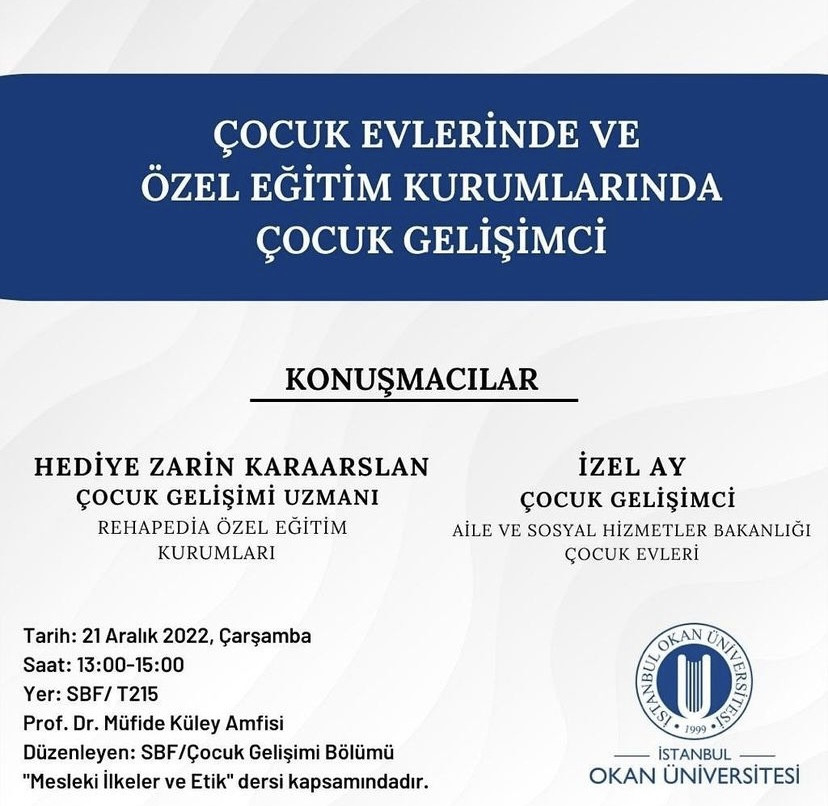 ÇOCUK EVLERİNDE VE ÖZEL EĞİTİM KURUMLARINDA ÇOCUK GELİŞİMCİ

KONUŞMACILAR

HEDİYE ZARİN KARAARSLAN
ÇOCUK GELİŞİMİ UZMANI
REHAPEDIA ÖZEL EĞİTİM KURUMLARI

İZEL AY
ÇOCUK GELİŞİMCİ
AİLE VE SOSYAL HİZMETLER BAKANLIĞI ÇOCUK EVLERİ

Tarih: 21 Aralık 2022, Çarşamba
Saat: 13:00-15:00
Yer: SBF/ T215
Prof. Dr. Müfide Küley Amfisi
Düzenleyen: SBF/Çocuk Gelişimi Bölümü
"Mesleki İlkeler ve Etik" dersi kapsamındadır.

İSTANBUL OKAN ÜNİVERSİTESİ
1999
İSTANBUL
OKAN ÜNİVERSİTESİ